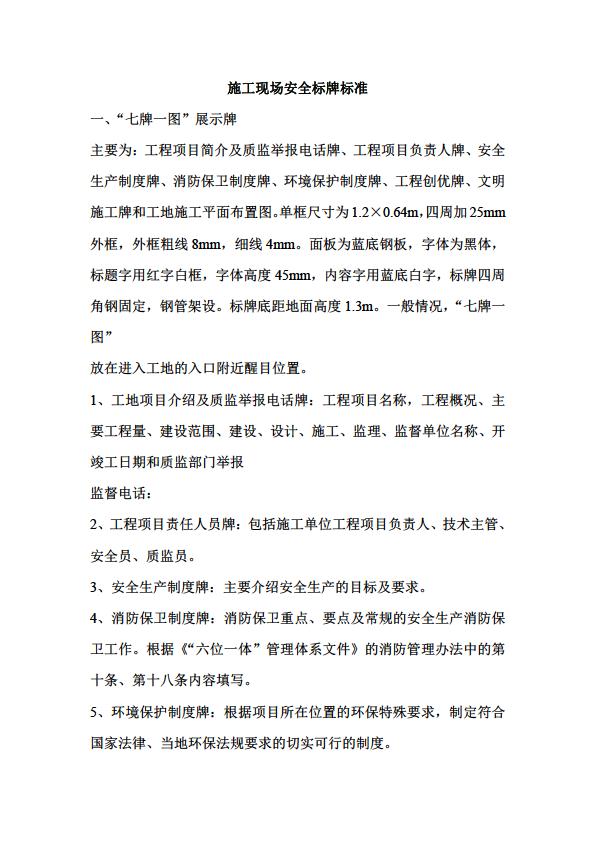 施工现场安全标牌标准

一、“七牌一图”展示牌

主要为：工程项目简介及质监举报电话牌、工程项目负责人牌、安全生产制度牌、消防保卫制度牌、环境保护制度牌、工程创优牌、文明施工牌和工地施工平面布置图。单框尺寸为1.2×0.64m，四周加25mm外框，外框粗线8mm，细线4mm。面板为蓝底钢板，字体为黑体，标题字用红字白框，字体高度45mm，内容字用蓝底白字，标牌四周角钢固定，钢管架设。标牌底距地面高度1.3m。一般情况，“七牌一图”

放在进入工地的入口附近醒目位置。

1、工地项目介绍及质监举报电话牌：工程项目名称，工程概况、主要工程量、建设范围、建设、设计、施工、监理、监督单位名称、开竣工日期和质监部门举报

监督电话：

2、工程项目责任人员牌：包括施工单位工程项目负责人、技术主管、安全员、质监员。

3、安全生产制度牌：主要介绍安全生产的目标及要求。

4、消防保卫制度牌：消防保卫重点、要点及常规的安全生产消防保卫工作。根据《“六位一体”管理体系文件》的消防管理办法中的第十条、第十八条内容填写。

5、环境保护制度牌：根据项目所在位置的环保特殊要求，制定符合国家法律、当地环保法规要求的切实可行的制度。